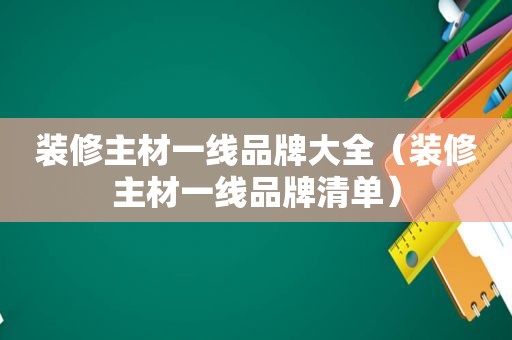 装修主材一线品牌大全（装修主材一线品牌清单）